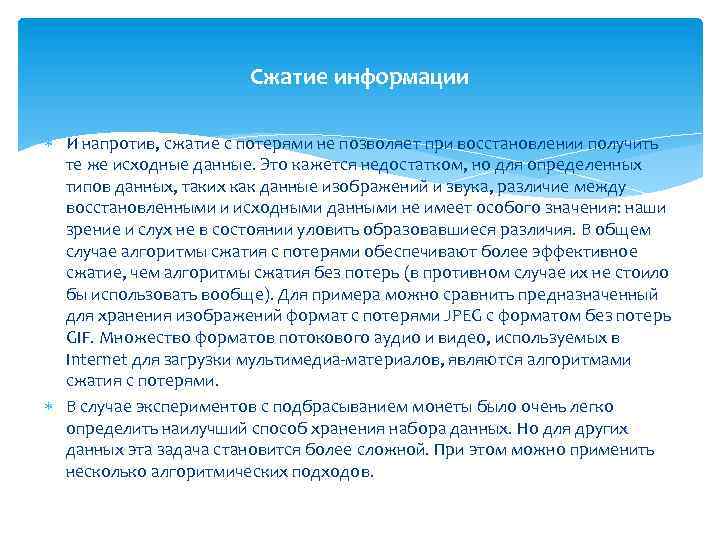 Сжатие информации

И напротив, сжатие с потерями не позволяет при восстановлении получить те же исходные данные. Это кажется недостатком, но для определенных типов данных, таких как данные изображений и звука, различие между восстановленными и исходными данными не имеет особого значения: наши зрение и слух не в состоянии уловить образовавшиеся различия. В общем случае алгоритмы сжатия с потерями обеспечивают более эффективное сжатие, чем алгоритмы сжатия без потерь (в противном случае их не стоило бы использовать вообще). Для примера можно сравнить предназначенный для хранения изображений формат с потерями JPEG с форматом без потерь GIF. Множество форматов потокового аудио и видео, используемых в Internet для загрузки мультимедиа-материалов, являются алгоритмами сжатия с потерями.

В случае экспериментов с подбрасыванием монеты было очень легко определить наилучший способ хранения набора данных. Но для других данных эта задача становится более сложной. При этом можно применить несколько алгоритмических подходов.